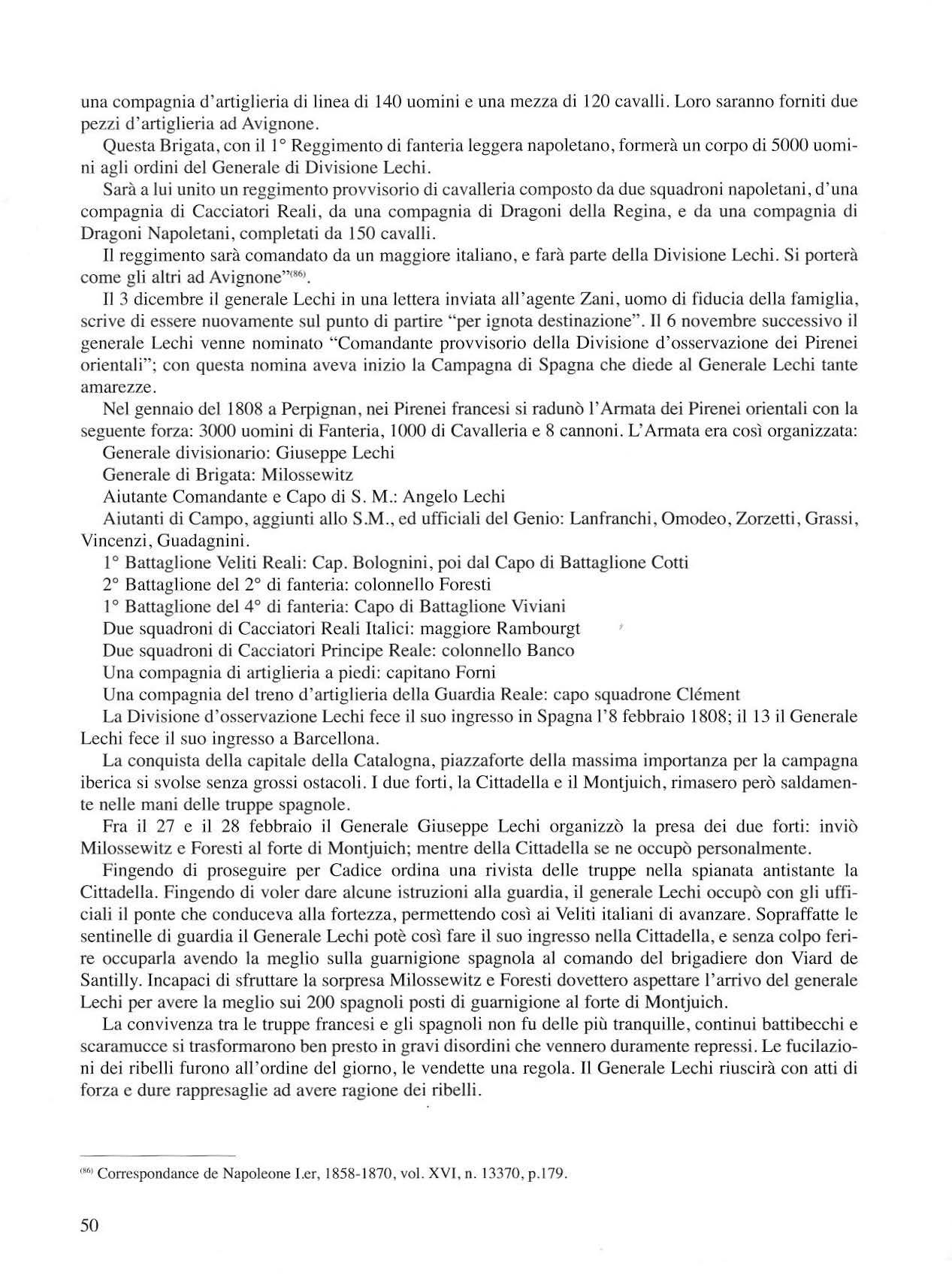 una compagnia d'artiglieria di linea di 140 uomini e una mezza di 120 cavalli. Loro saranno forniti due pezzi d'artiglieria ad Avignone.

Questa Brigata, con il 1° Reggimento di fanteria leggera napoletano, formerà un corpo di 5000 uomini agli ordini del Generale di Divisione Lechi.

Sarà a lui unito un reggimento provvisorio di cavalleria composto da due squadroni napoletani, d'una compagnia di Cacciatori Reali, da una compagnia di Dragoni della Regina, e da una compagnia di Dragoni Napoletani, completati da 150 cavalli.

Il reggimento sarà comandato da un maggiore italiano, e farà parte della Divisione Lechi. Si porterà come gli altri ad Avignone"$^{(86)}$.

Il 3 dicembre il generale Lechi in una lettera inviata all'agente Zani, uomo di fiducia della famiglia, scrive di essere nuovamente sul punto di partire "per ignota destinazione". Il 6 novembre successivo il generale Lechi venne nominato "Comandante provvisorio della Divisione d'osservazione dei Pirenei orientali"; con questa nomina aveva inizio la Campagna di Spagna che diede al Generale Lechi tante amarezze.

Nel gennaio del 1808 a Perpignan, nei Pirenei francesi si radunò l'Armata dei Pirenei orientali con la seguente forza: 3000 uomini di Fanteria, 1000 di Cavalleria e 8 cannoni. L'Armata era così organizzata:

Generale divisionario: Giuseppe Lechi

Generale di Brigata: Milossewitz

Aiutante Comandante e Capo di S. M.: Angelo Lechi

Aiutanti di Campo, aggiunti allo S.M., ed ufficiali del Genio: Lanfranchi, Omodeo, Zorzetti, Grassi, Vincenzi, Guadagnini.

1° Battaglione Veliti Reali: Cap. Bolognini, poi dal Capo di Battaglione Cotti

2° Battaglione del 2° di fanteria: colonnello Foresti

1° Battaglione del 4° di fanteria: Capo di Battaglione Viviani

Due squadroni di Cacciatori Reali Italici: maggiore Rambourgt

Due squadroni di Cacciatori Principe Reale: colonnello Banco

Una compagnia di artiglieria a piedi: capitano Forni

Una compagnia del treno d'artiglieria della Guardia Reale: capo squadrone Clément

La Divisione d'osservazione Lechi fece il suo ingresso in Spagna l'8 febbraio 1808; il 13 il Generale Lechi fece il suo ingresso a Barcellona.

La conquista della capitale della Catalogna, piazzaforte della massima importanza per la campagna iberica si svolse senza grossi ostacoli. I due forti, la Cittadella e il Montjuich, rimasero però saldamente nelle mani delle truppe spagnole.

Fra il 27 e il 28 febbraio il Generale Giuseppe Lechi organizzò la presa dei due forti: inviò Milossewitz e Foresti al forte di Montjuich; mentre della Cittadella se ne occupò personalmente.

Fingendo di proseguire per Cadice ordina una rivista delle truppe nella spianata antistante la Cittadella. Fingendo di voler dare alcune istruzioni alla guardia, il generale Lechi occupò con gli ufficiali il ponte che conduceva alla fortezza, permettendo così ai Veliti italiani di avanzare. Sopraffatte le sentinelle di guardia il Generale Lechi potè così fare il suo ingresso nella Cittadella, e senza colpo ferire occuparla avendo la meglio sulla guarnigione spagnola al comando del brigadiere don Viard de Santilly. Incapaci di sfruttare la sorpresa Milossewitz e Foresti dovettero aspettare l'arrivo del generale Lechi per avere la meglio sui 200 spagnoli posti di guarnigione al forte di Montjuich.

La convivenza tra le truppe francesi e gli spagnoli non fu delle più tranquille, continui battibecchi e scaramucce si trasformarono ben presto in gravi disordini che vennero duramente repressi. Le fucilazioni dei ribelli furono all'ordine del giorno, le vendette una regola. Il Generale Lechi riuscirà con atti di forza e dure rappresaglie ad avere ragione dei ribelli.

$^{(86)}$ Correspondance de Napoleone I.er, 1858-1870, vol. XVI, n. 13370, p.179.

50